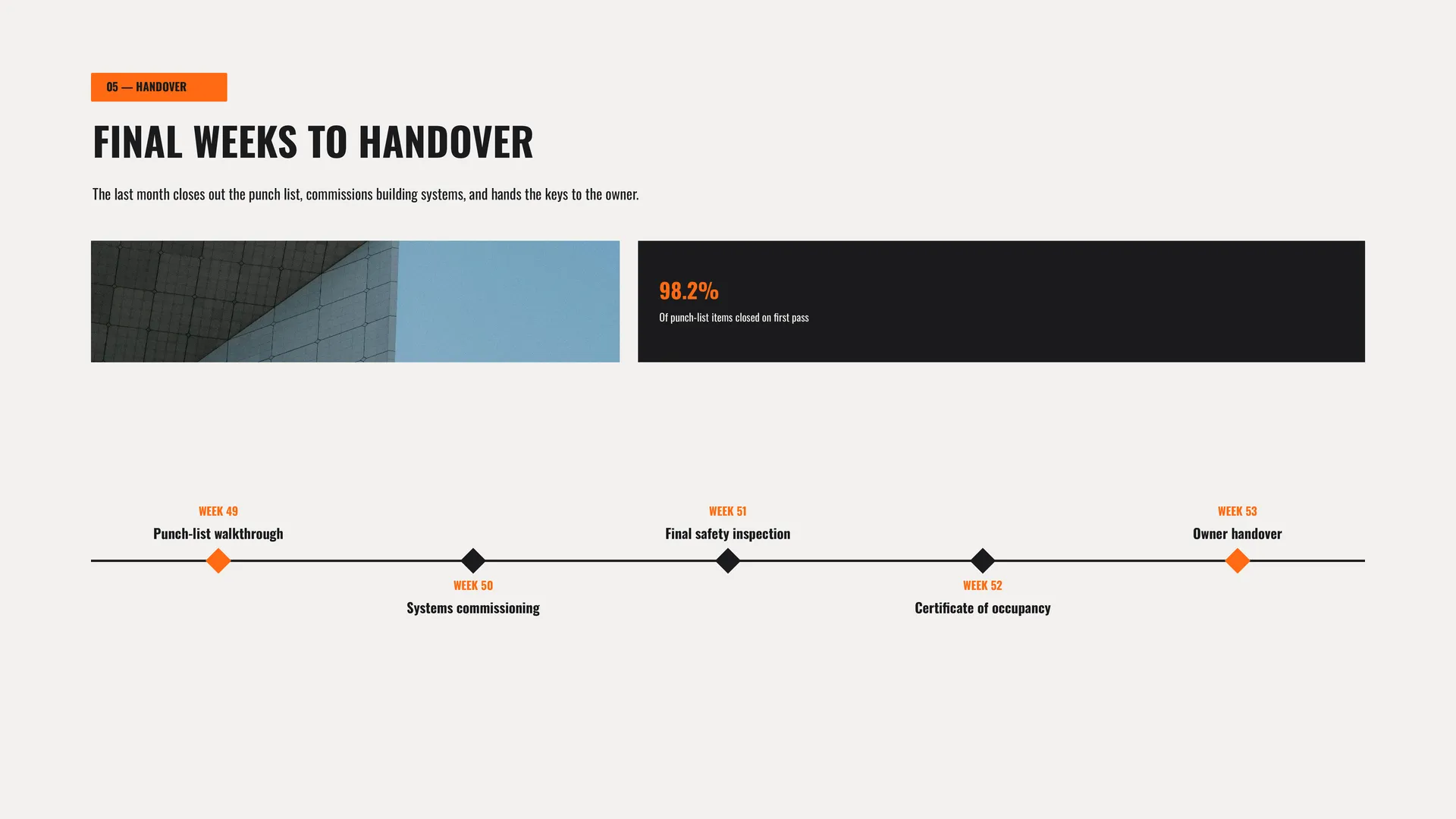 05 — HANDOVER

FINAL WEEKS TO HANDOVER

The last month closes out the punch list, commissions building systems, and hands the keys to the owner.

98.2%

Of punch-list items closed on first pass

WEEK 49
Punch-list walkthrough

WEEK 50
Systems commissioning

WEEK 51
Final safety inspection

WEEK 52
Certificate of occupancy

WEEK 53
Owner handover